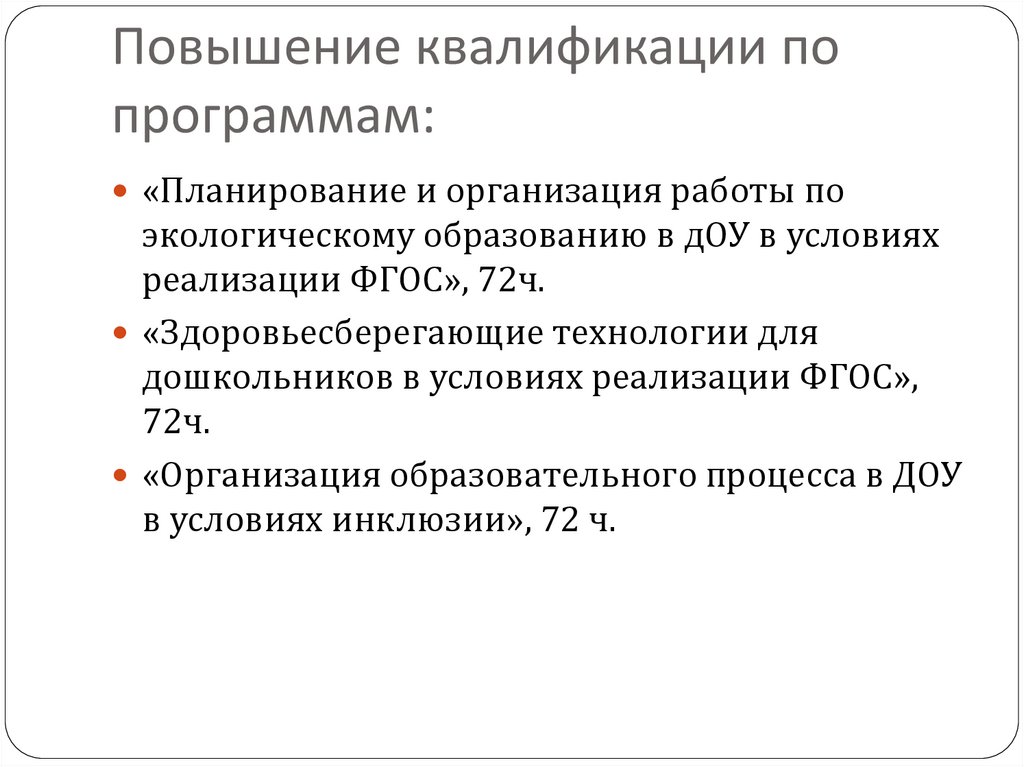 Повышение квалификации по программам:

«Планирование и организация работы по экологическому образованию в ДОУ в условиях реализации ФГОС», 72ч.

«Здоровьесберегающие технологии для дошкольников в условиях реализации ФГОС», 72ч.

«Организация образовательного процесса в ДОУ в условиях инклюзии», 72 ч.